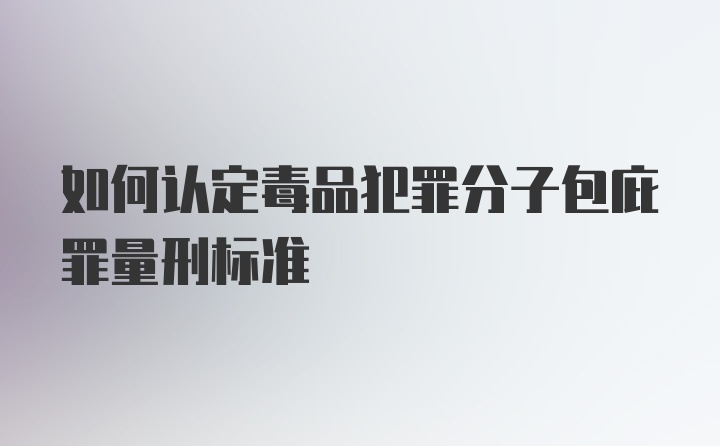 如何认定毒品犯罪分子包庇罪量刑标准